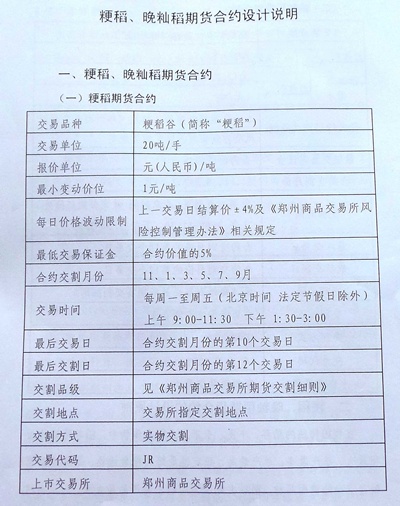 粳稻、晚籼稻期货合约设计说明

一、粳稻、晚籼稻期货合约

（一）粳稻期货合约

| 交易品种 | 粳稻谷（简称“粳稻”） |
|---|---|
| 交易单位 | 20吨/手 |
| 报价单位 | 元(人民币)/吨 |
| 最小变动价位 | 1元/吨 |
| 每日价格波动限制 | 上一交易日结算价±4%及《郑州商品交易所风险控制管理办法》相关规定 |
| 最低交易保证金 | 合约价值的5% |
| 合约交割月份 | 11、1、3、5、7、9月 |
| 交易时间 | 每周一至周五（北京时间 法定节假日除外） 上午 9:00-11:30 下午 1:30-3:00 |
| 最后交易日 | 合约交割月份的第10个交易日 |
| 最后交割日 | 合约交割月份的第12个交易日 |
| 交割品级 | 见《郑州商品交易所期货交割细则》 |
| 交割地点 | 交易所指定交割地点 |
| 交割方式 | 实物交割 |
| 交易代码 | JR |
| 上市交易所 | 郑州商品交易所 |